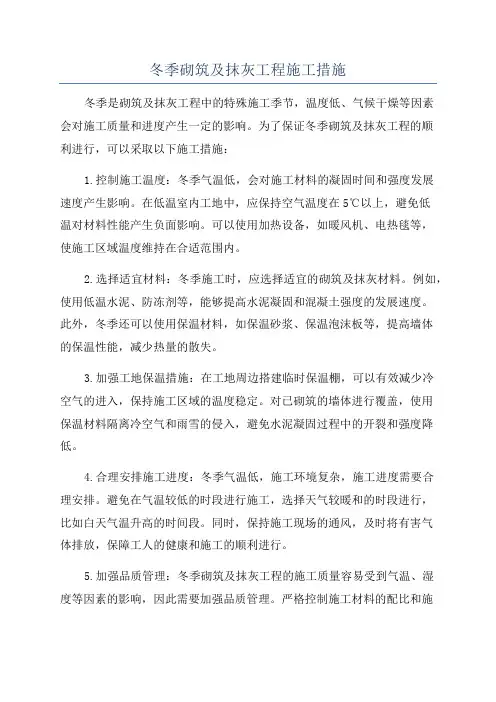 冬季砌筑及抹灰工程施工措施

冬季是砌筑及抹灰工程中的特殊施工季节，温度低、气候干燥等因素会对施工质量和进度产生一定的影响。为了保证冬季砌筑及抹灰工程的顺利进行，可以采取以下施工措施：

1.控制施工温度：冬季气温低，会对施工材料的凝固时间和强度发展速度产生影响。在低温室内工地中，应保持空气温度在5℃以上，避免低温对材料性能产生负面影响。可以使用加热设备，如暖风机、电热毯等，使施工区域温度维持在合适范围内。

2.选择适宜材料：冬季施工时，应选择适宜的砌筑及抹灰材料。例如，使用低温水泥、防冻剂等，能够提高水泥凝固和混凝土强度的发展速度。此外，冬季还可以使用保温材料，如保温砂浆、保温泡沫板等，提高墙体的保温性能，减少热量的散失。

3.加强工地保温措施：在工地周边搭建临时保温棚，可以有效减少冷空气的进入，保持施工区域的温度稳定。对已砌筑的墙体进行覆盖，使用保温材料隔离冷空气和雨雪的侵入，避免水泥凝固过程中的开裂和强度降低。

4.合理安排施工进度：冬季气温低，施工环境复杂，施工进度需要合理安排。避免在气温较低的时段进行施工，选择天气较暖和的时段进行，比如白天气温升高的时间段。同时，保持施工现场的通风，及时将有害气体排放，保障工人的健康和施工的顺利进行。

5.加强品质管理：冬季砌筑及抹灰工程的施工质量容易受到气温、湿度等因素的影响，因此需要加强品质管理。严格控制施工材料的配比和施